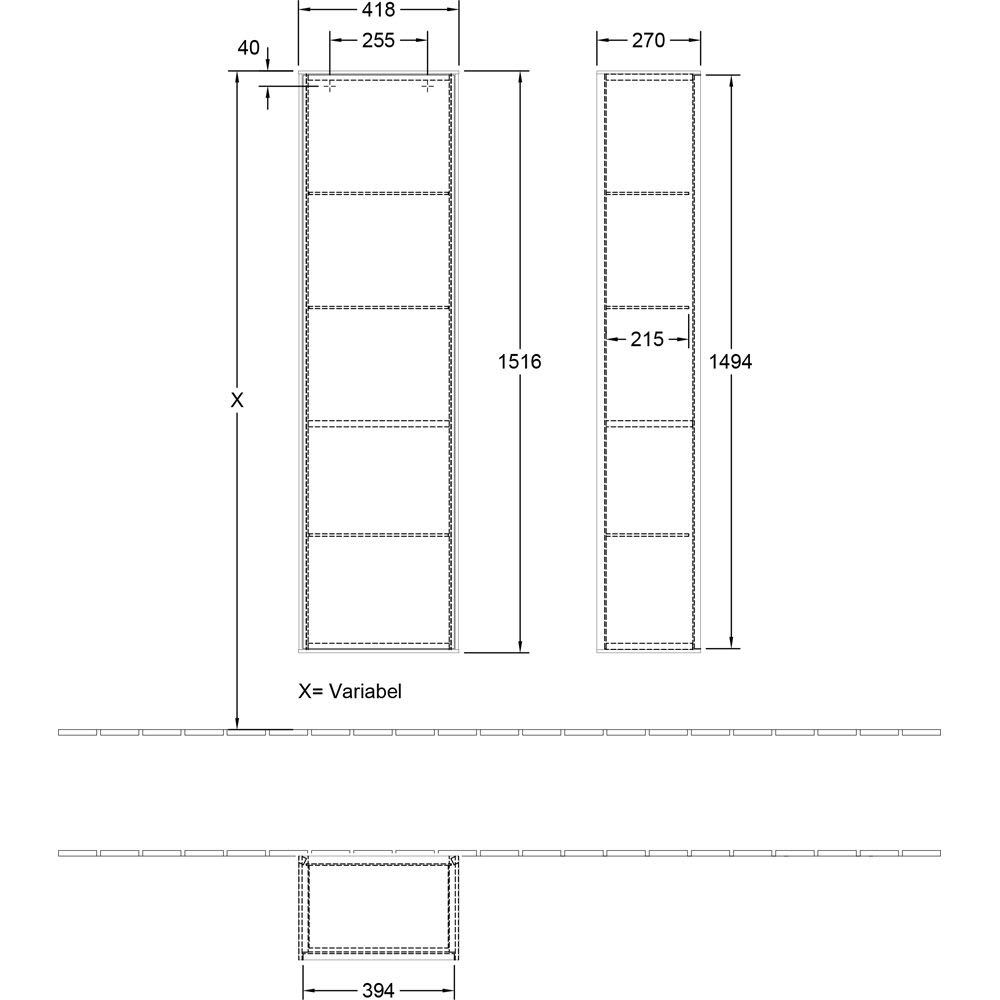 418
40
255
270
X
1516
215
1494
X= Variabel
394